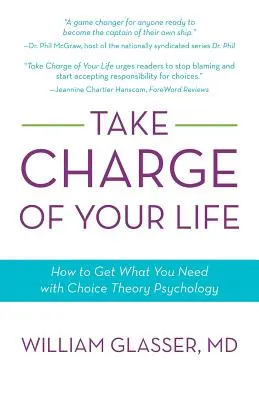 "A game changer for anyone ready to become the captain of their own ship."
—Dr. Phil McGraw, host of the nationally syndicated series Dr. Phil

"Take Charge of Your Life urges readers to stop blaming and start accepting responsibility for choices."
—Jeannine Chartier Hanscom, ForeWord Reviews

TAKE CHARGE OF YOUR LIFE

How to Get What You Need with Choice Theory Psychology

WILLIAM GLASSER, MD